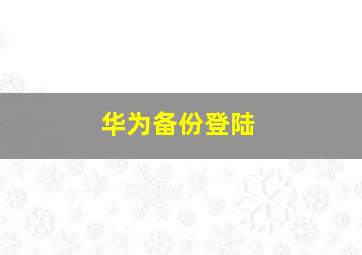 华为备份登陆